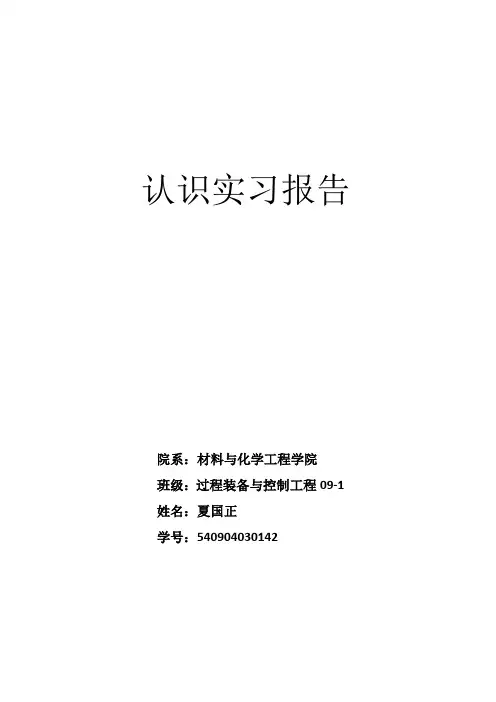 认识实习报告

院系：材料与化学工程学院

班级：过程装备与控制工程09-1

姓名：夏国正

学号：540904030142